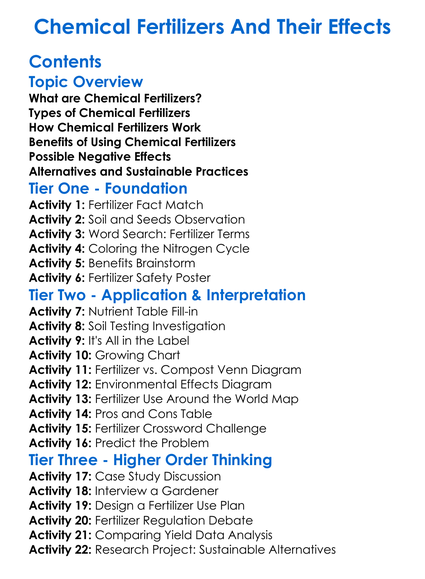 Chemical Fertilizers And Their Effects

Contents

Topic Overview

What are Chemical Fertilizers?
Types of Chemical Fertilizers
How Chemical Fertilizers Work
Benefits of Using Chemical Fertilizers
Possible Negative Effects
Alternatives and Sustainable Practices

Tier One - Foundation

Activity 1: Fertilizer Fact Match
Activity 2: Soil and Seeds Observation
Activity 3: Word Search: Fertilizer Terms
Activity 4: Coloring the Nitrogen Cycle
Activity 5: Benefits Brainstorm
Activity 6: Fertilizer Safety Poster

Tier Two - Application & Interpretation

Activity 7: Nutrient Table Fill-in
Activity 8: Soil Testing Investigation
Activity 9: It's All in the Label
Activity 10: Growing Chart
Activity 11: Fertilizer vs. Compost Venn Diagram
Activity 12: Environmental Effects Diagram
Activity 13: Fertilizer Use Around the World Map
Activity 14: Pros and Cons Table
Activity 15: Fertilizer Crossword Challenge
Activity 16: Predict the Problem

Tier Three - Higher Order Thinking

Activity 17: Case Study Discussion
Activity 18: Interview a Gardener
Activity 19: Design a Fertilizer Use Plan
Activity 20: Fertilizer Regulation Debate
Activity 21: Comparing Yield Data Analysis
Activity 22: Research Project: Sustainable Alternatives